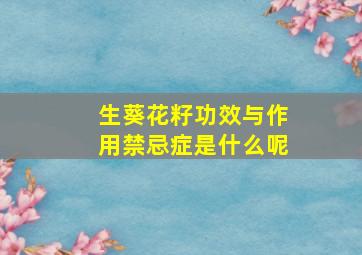 生葵花籽功效与作用禁忌症是什么呢